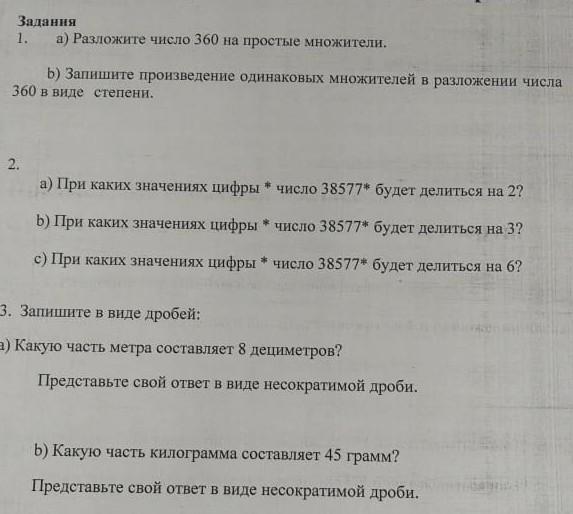 Задания

1. a) Разложите число 360 на простые множители.

b) Запишите произведение одинаковых множителей в разложении числа 360 в виде степени.

2.

a) При каких значениях цифры * число 38577* будет делиться на 2?

b) При каких значениях цифры * число 38577* будет делиться на 3?

c) При каких значениях цифры * число 38577* будет делиться на 6?

3. Запишите в виде дробей:

a) Какую часть метра составляет 8 дециметров?

Представьте свой ответ в виде несократимой дроби.

b) Какую часть килограмма составляет 45 грамм?

Представьте свой ответ в виде несократимой дроби.